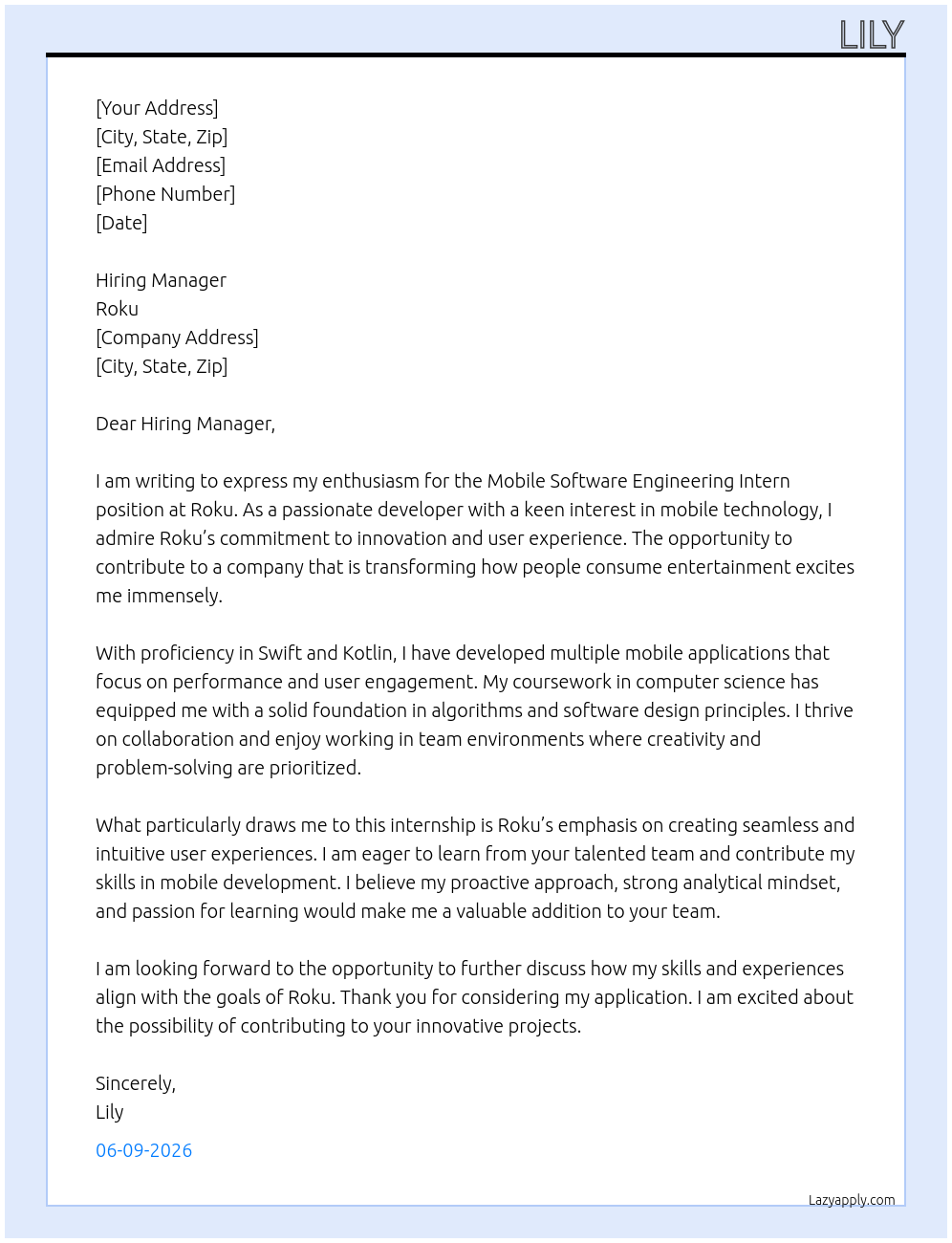 LILY

[Your Address]
[City, State, Zip]
[Email Address]
[Phone Number]
[Date]

Hiring Manager
Roku
[Company Address]
[City, State, Zip]

Dear Hiring Manager,

I am writing to express my enthusiasm for the Mobile Software Engineering Intern position at Roku. As a passionate developer with a keen interest in mobile technology, I admire Roku's commitment to innovation and user experience. The opportunity to contribute to a company that is transforming how people consume entertainment excites me immensely.

With proficiency in Swift and Kotlin, I have developed multiple mobile applications that focus on performance and user engagement. My coursework in computer science has equipped me with a solid foundation in algorithms and software design principles. I thrive on collaboration and enjoy working in team environments where creativity and problem-solving are prioritized.

What particularly draws me to this internship is Roku's emphasis on creating seamless and intuitive user experiences. I am eager to learn from your talented team and contribute my skills in mobile development. I believe my proactive approach, strong analytical mindset, and passion for learning would make me a valuable addition to your team.

I am looking forward to the opportunity to further discuss how my skills and experiences align with the goals of Roku. Thank you for considering my application. I am excited about the possibility of contributing to your innovative projects.

Sincerely,
Lily

06-09-2026

Lazyapply.com